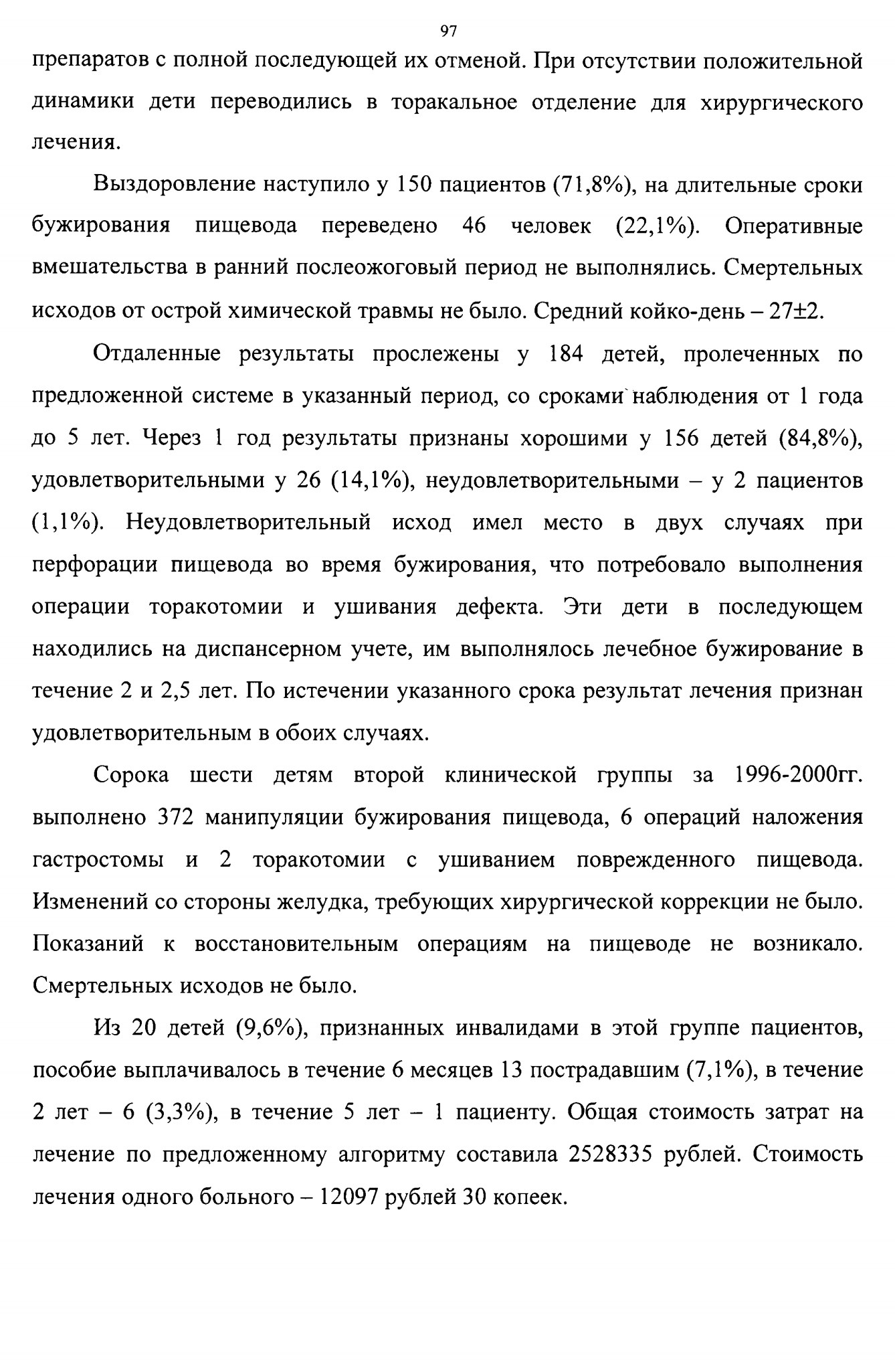 97

препаратов с полной последующей их отменой. При отсутствии положительной динамики дети переводились в торакальное отделение для хирургического лечения.

Выздоровление наступило у 150 пациентов (71,8%), на длительные сроки бужирования пищевода переведено 46 человек (22,1%). Оперативные вмешательства в ранний послеожоговый период не выполнялись. Смертельных исходов от острой химической травмы не было. Средний койко-день – 27±2.

Отдаленные результаты прослежены у 184 детей, пролеченных по предложенной системе в указанный период, со сроками наблюдения от 1 года до 5 лет. Через 1 год результаты признаны хорошими у 156 детей (84,8%), удовлетворительными у 26 (14,1%), неудовлетворительными – у 2 пациентов (1,1%). Неудовлетворительный исход имел место в двух случаях при перфорации пищевода во время бужирования, что потребовало выполнения операции торакотомии и ушивания дефекта. Эти дети в последующем находились на диспансерном учете, им выполнялось лечебное бужирование в течение 2 и 2,5 лет. По истечении указанного срока результат лечения признан удовлетворительным в обоих случаях.

Сорока шести детям второй клинической группы за 1996-2000гг. выполнено 372 манипуляции бужирования пищевода, 6 операций наложения гастростомы и 2 торакотомии с ушиванием поврежденного пищевода. Изменений со стороны желудка, требующих хирургической коррекции не было. Показаний к восстановительным операциям на пищеводе не возникало. Смертельных исходов не было.

Из 20 детей (9,6%), признанных инвалидами в этой группе пациентов, пособие выплачивалось в течение 6 месяцев 13 пострадавшим (7,1%), в течение 2 лет – 6 (3,3%), в течение 5 лет – 1 пациенту. Общая стоимость затрат на лечение по предложенному алгоритму составила 2528335 рублей. Стоимость лечения одного больного – 12097 рублей 30 копеек.